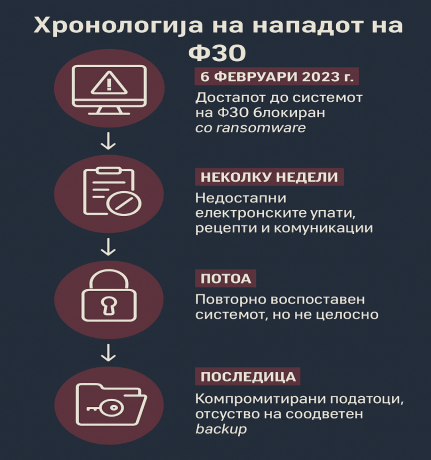 Хронологија на нападот на ФЗО

6 ФЕВРУАРИ 2023 г.

Достапот до системот на ФЗО блокиран со ransomware

НЕКОЛКУ НЕДЕЛИ

Недостапни електронските упати, рецепти и комуникации

ПОТОА

Повторно воспоставен системот, но не целосно

ПОСЛЕДИЦА

Компромитирани податоци, отсуство на соодветен backup